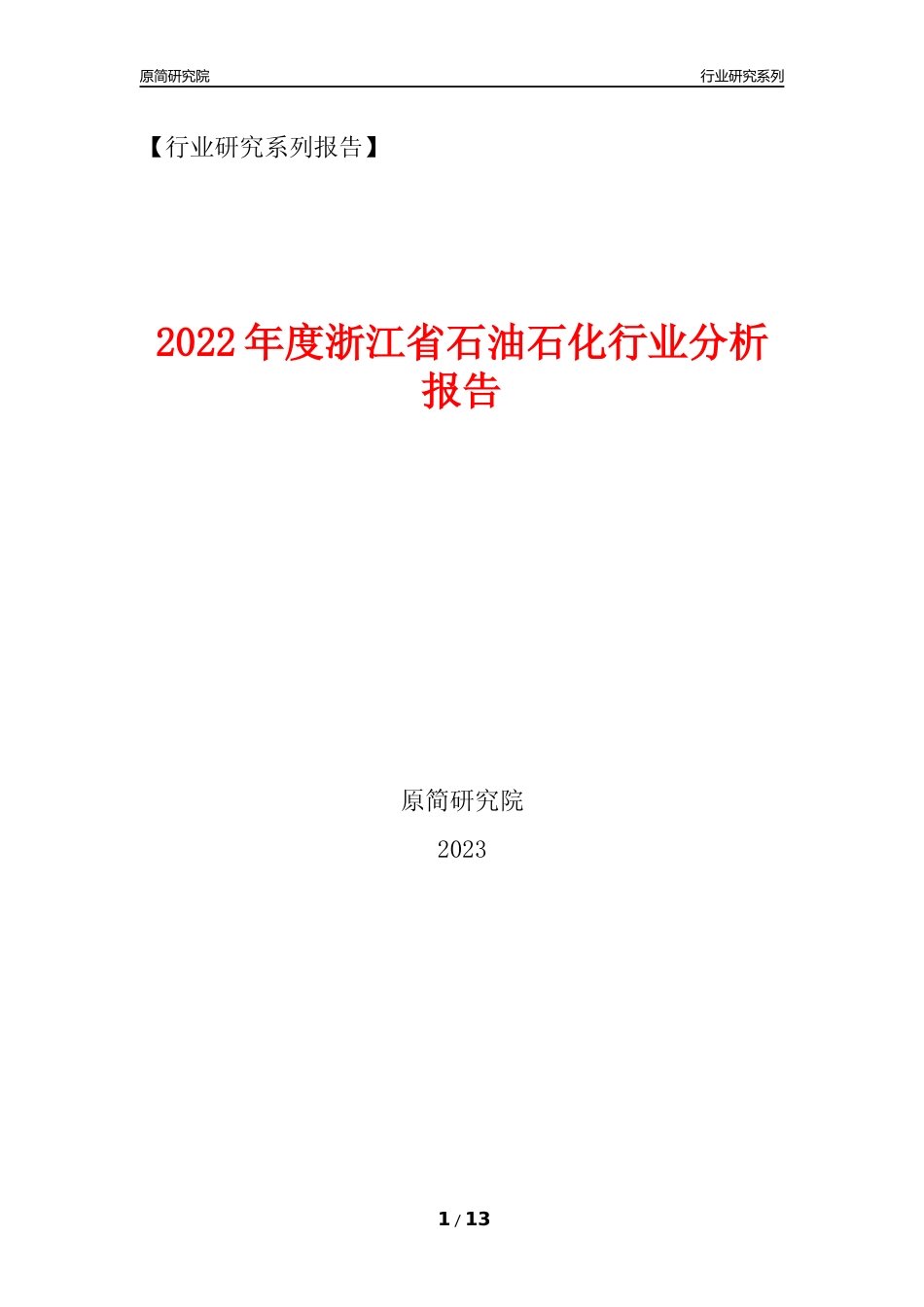 原简研究院

行业研究系列

【行业研究系列报告】

2022年度浙江省石油石化行业分析报告

原简研究院

2023

1 / 13